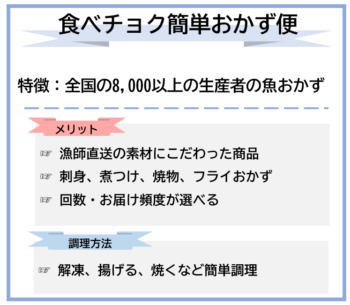 食べチョク簡単おかず便

特徴：全国の8,000以上の生産者の魚おかず

メリット

☞ 漁師直送の素材にこだわった商品
☞ 刺身、煮つけ、焼物、フライおかず
☞ 回数・お届け頻度が選べる

調理方法

☞ 解凍、揚げる、焼くなど簡単調理